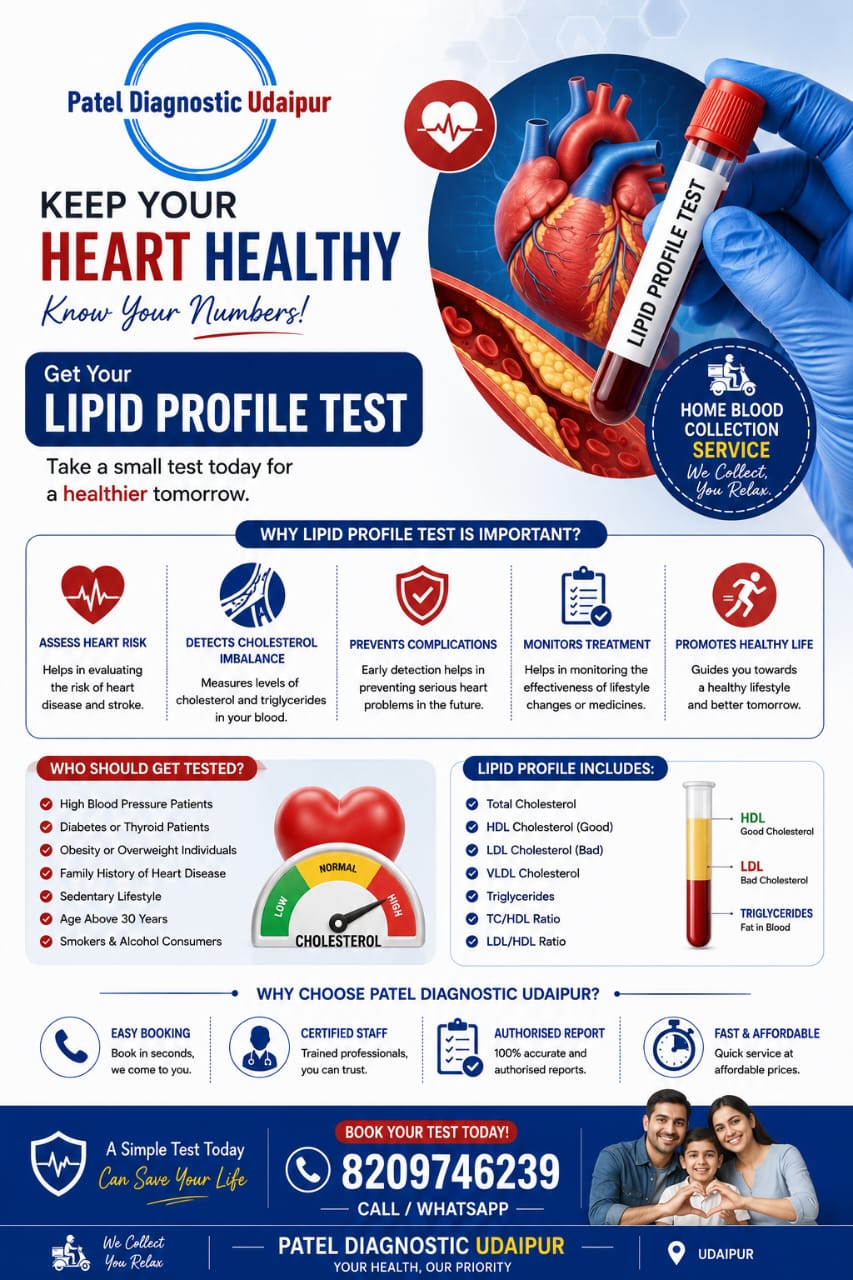 Patel Diagnostic Udaipur

KEEP YOUR
HEART HEALTHY
Know Your Numbers!

Get Your
LIPID PROFILE TEST

Take a small test today for a healthier tomorrow.

LIPID PROFILE TEST

HOME BLOOD COLLECTION SERVICE
We Collect, You Relax.

WHY LIPID PROFILE TEST IS IMPORTANT?

ASSESS HEART RISK
Helps in evaluating the risk of heart disease and stroke.

DETECTS CHOLESTEROL IMBALANCE
Measures levels of cholesterol and triglycerides in your blood.

PREVENTS COMPLICATIONS
Early detection helps in preventing serious heart problems in the future.

MONITORS TREATMENT
Helps in monitoring the effectiveness of lifestyle changes or medicines.

PROMOTES HEALTHY LIFE
Guides you towards a healthy lifestyle and better tomorrow.

WHO SHOULD GET TESTED?
High Blood Pressure Patients
Diabetes or Thyroid Patients
Obesity or Overweight Individuals
Family History of Heart Disease
Sedentary Lifestyle
Age Above 30 Years
Smokers & Alcohol Consumers

LOW NORMAL HIGH
CHOLESTEROL

LIPID PROFILE INCLUDES:
Total Cholesterol
HDL Cholesterol (Good)
LDL Cholesterol (Bad)
VLDL Cholesterol
Triglycerides
TC/HDL Ratio
LDL/HDL Ratio

HDL
Good Cholesterol
LDL
Bad Cholesterol
TRIGLYCERIDES
Fat in Blood

WHY CHOOSE PATEL DIAGNOSTIC UDAIPUR?

EASY BOOKING
Book in seconds, we come to you.

CERTIFIED STAFF
Trained professionals, you can trust.

AUTHORISED REPORT
100% accurate and authorised reports.

FAST & AFFORDABLE
Quick service at affordable prices.

A Simple Test Today
Can Save Your Life

BOOK YOUR TEST TODAY!
8209746239
CALL / WHATSAPP

We Collect
You Relax

PATEL DIAGNOSTIC UDAIPUR
YOUR HEALTH, OUR PRIORITY

UDAIPUR